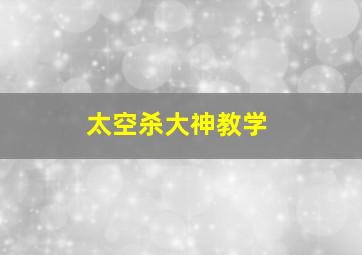 太空杀大神教学